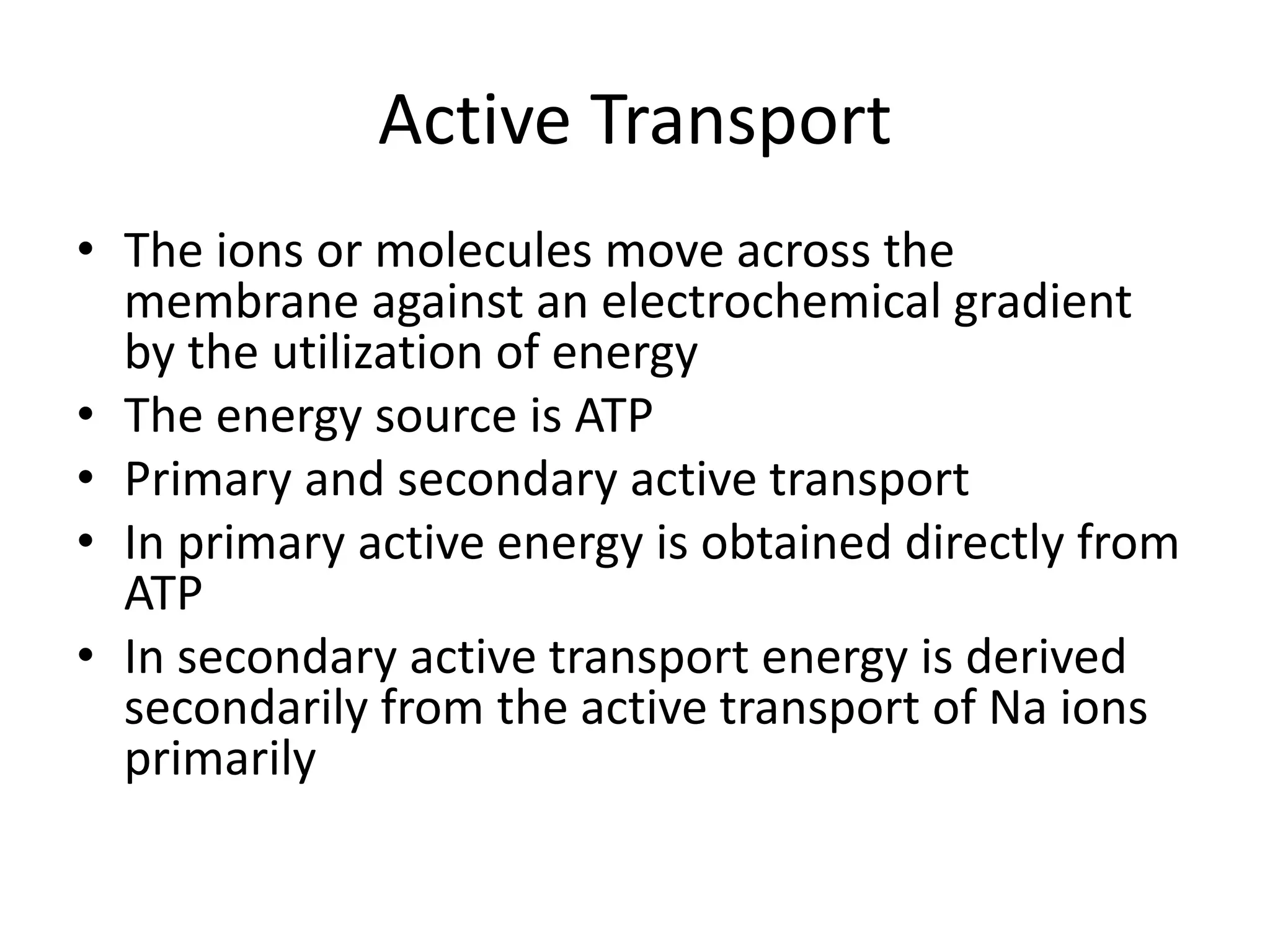 Active Transport

• The ions or molecules move across the membrane against an electrochemical gradient by the utilization of energy
• The energy source is ATP
• Primary and secondary active transport
• In primary active energy is obtained directly from ATP
• In secondary active transport energy is derived secondarily from the active transport of Na ions primarily